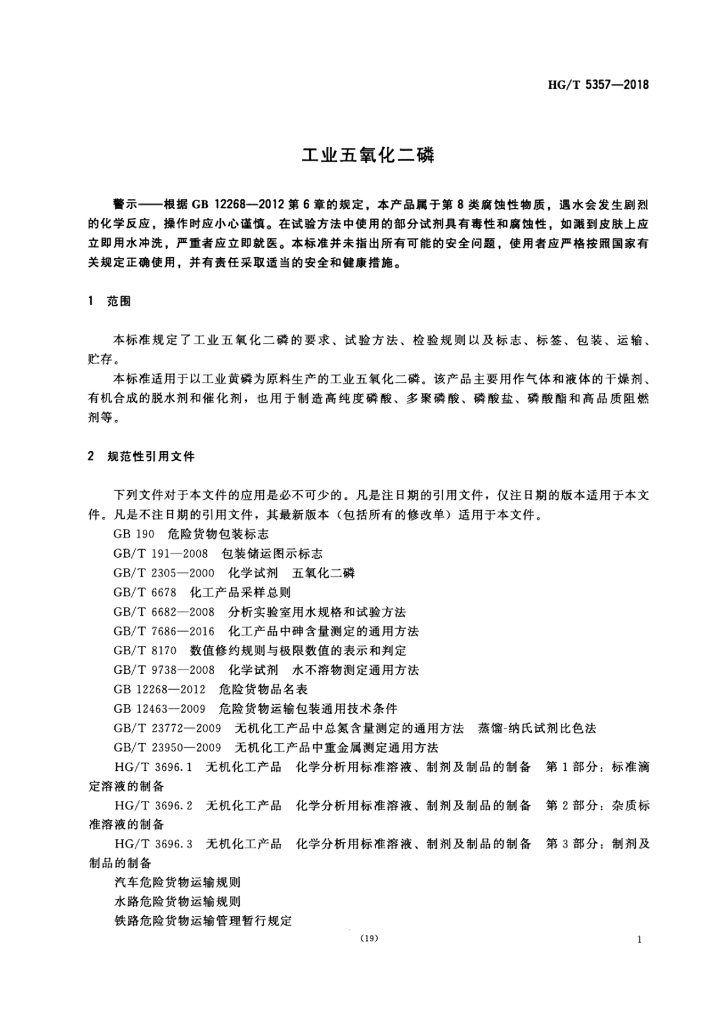 HG/T 5357—2018

工业五氧化二磷

警示——根据 GB 12268—2012 第 6 章的规定，本产品属于第 8 类腐蚀性物质，遇水会发生剧烈的化学反应，操作时应小心谨慎。在试验方法中使用的部分试剂具有毒性和腐蚀性，如溅到皮肤上应立即用水冲洗，严重者应立即就医。本标准并未指出所有可能的安全问题，使用者应严格按照国家有关规定正确使用，并有责任采取适当的安全和健康措施。

1 范围

本标准规定了工业五氧化二磷的要求、试验方法、检验规则以及标志、标签、包装、运输、贮存。

本标准适用于以工业黄磷为原料生产的工业五氧化二磷。该产品主要用作气体和液体的干燥剂、有机合成的脱水剂和催化剂，也用于制造高纯度磷酸、多聚磷酸、磷酸盐、磷酸酯和高品质阻燃剂等。

2 规范性引用文件

下列文件对于本文件的应用是必不可少的。凡是注日期的引用文件，仅注日期的版本适用于本文件。凡是不注日期的引用文件，其最新版本（包括所有的修改单）适用于本文件。

GB 190 危险货物包装标志

GB/T 191—2008 包装储运图示标志

GB/T 2305—2000 化学试剂 五氧化二磷

GB/T 6678 化工产品采样总则

GB/T 6682—2008 分析实验室用水规格和试验方法

GB/T 7686—2016 化工产品中砷含量测定的通用方法

GB/T 8170 数值修约规则与极限数值的表示和判定

GB/T 9738—2008 化学试剂 水不溶物测定通用方法

GB 12268—2012 危险货物品名表

GB 12463—2009 危险货物运输包装通用技术条件

GB/T 23772—2009 无机化工产品中总氮含量测定的通用方法 蒸馏-纳氏试剂比色法

GB/T 23950—2009 无机化工产品中重金属测定通用方法

HG/T 3696.1 无机化工产品 化学分析用标准溶液、制剂及制品的制备 第 1 部分：标准滴定溶液的制备

HG/T 3696.2 无机化工产品 化学分析用标准溶液、制剂及制品的制备 第 2 部分：杂质标准溶液的制备

HG/T 3696.3 无机化工产品 化学分析用标准溶液、制剂及制品的制备 第 3 部分：制剂及制品的制备

汽车危险货物运输规则

水路危险货物运输规则

铁路危险货物运输管理暂行规定

(19)

1